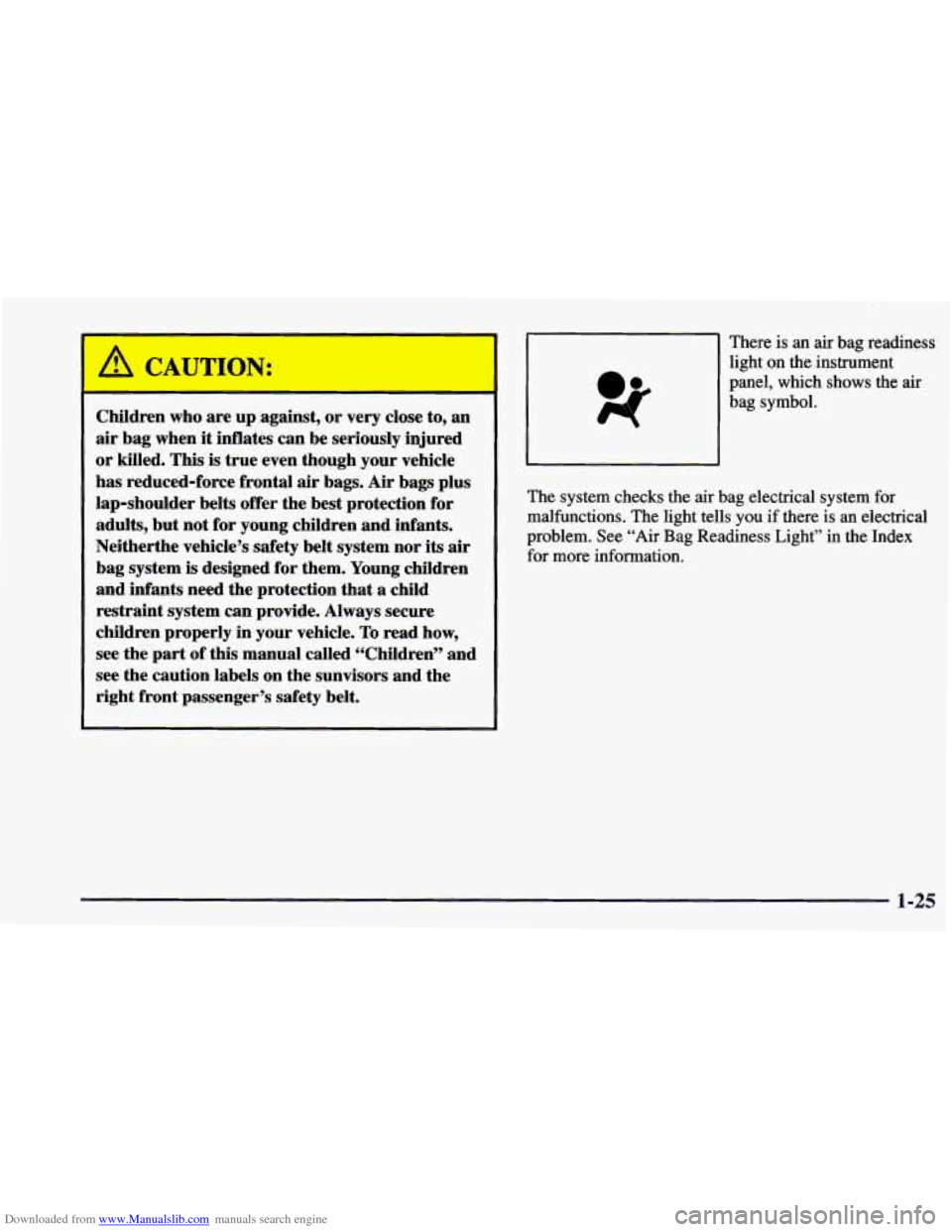 CAUTION:

Children who are up against, or very close to, an air bag when it inflates can be seriously injured or killed. This is true even though your vehicle has reduced-force frontal air bags. Air bags plus lap-shoulder belts offer the best protection for adults, but not for young children and infants. Neitherthe vehicle's safety belt system nor its air bag system is designed for them. Young children and infants need the protection that a child restraint system can provide. Always secure children properly in your vehicle. To read how, see the part of this manual called "Children" and see the caution labels on the sunvisors and the right front passenger's safety belt.

There is an air bag readiness light on the instrument panel, which shows the air bag symbol.

The system checks the air bag electrical system for malfunctions. The light tells you if there is an electrical problem. See "Air Bag Readiness Light" in the Index for more information.

1-25

Downloaded from www.Manualslib.com manuals search engine

carmanualsonline.info